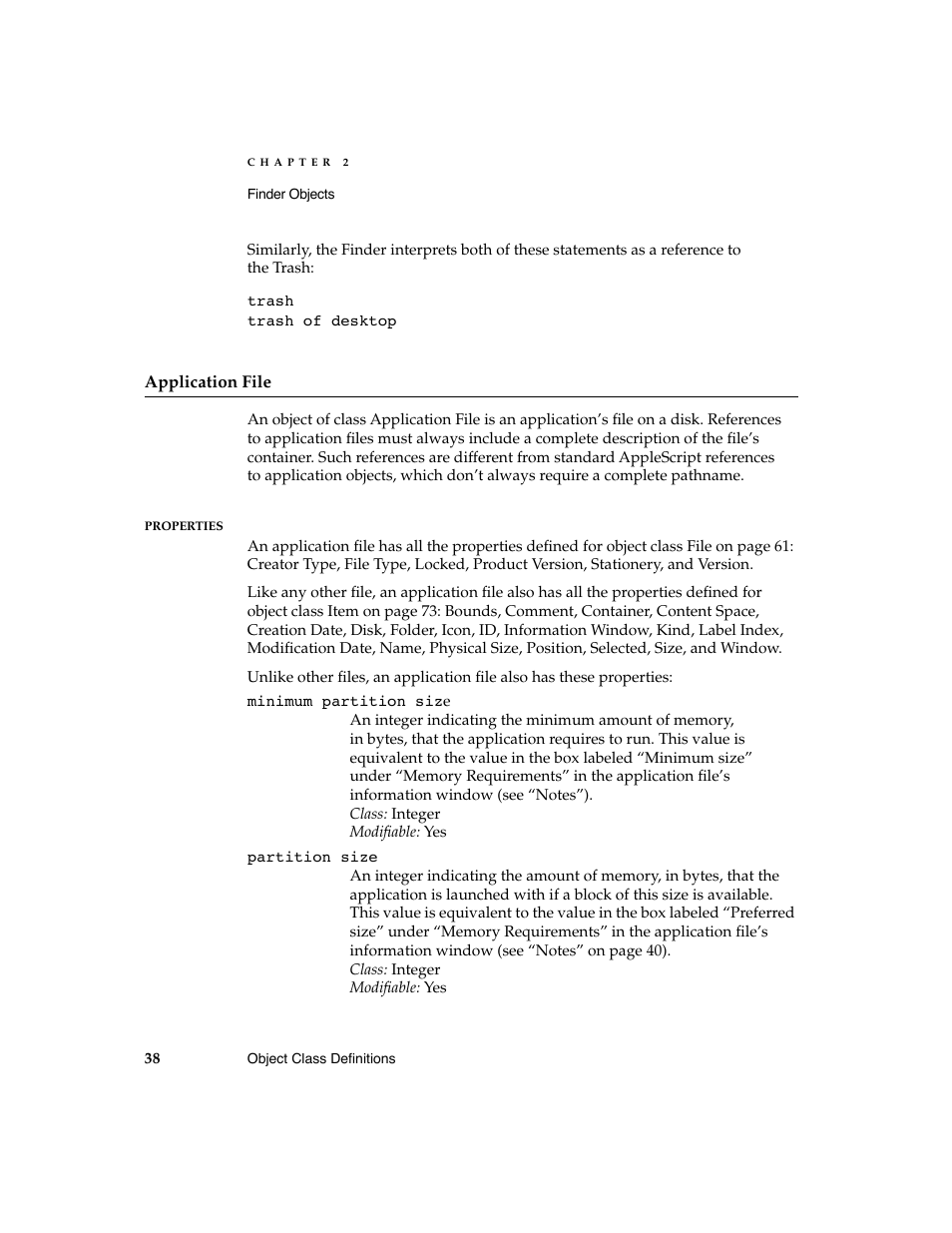 CHAPTER 2

Finder Objects

Similarly, the Finder interprets both of these statements as a reference to the Trash:

trash
trash of desktop

Application File

An object of class Application File is an application’s file on a disk. References to application files must always include a complete description of the file’s container. Such references are different from standard AppleScript references to application objects, which don’t always require a complete pathname.

PROPERTIES

An application file has all the properties defined for object class File on page 61: Creator Type, File Type, Locked, Product Version, Stationery, and Version.

Like any other file, an application file also has all the properties defined for object class Item on page 73: Bounds, Comment, Container, Content Space, Creation Date, Disk, Folder, Icon, ID, Information Window, Kind, Label Index, Modification Date, Name, Physical Size, Position, Selected, Size, and Window.

Unlike other files, an application file also has these properties:

minimum partition size
An integer indicating the minimum amount of memory, in bytes, that the application requires to run. This value is equivalent to the value in the box labeled “Minimum size” under “Memory Requirements” in the application file’s information window (see “Notes”).
Class: Integer
Modifiable: Yes

partition size
An integer indicating the amount of memory, in bytes, that the application is launched with if a block of this size is available. This value is equivalent to the value in the box labeled “Preferred size” under “Memory Requirements” in the application file’s information window (see “Notes” on page 40).
Class: Integer
Modifiable: Yes

38 Object Class Definitions